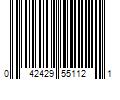 0 42429 55112 1